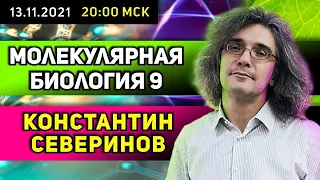 13.11.2021 20:00 МСК

МОЛЕКУЛЯРНАЯ БИОЛОГИЯ 9

КОНСТАНТИН СЕВЕРИНОВ